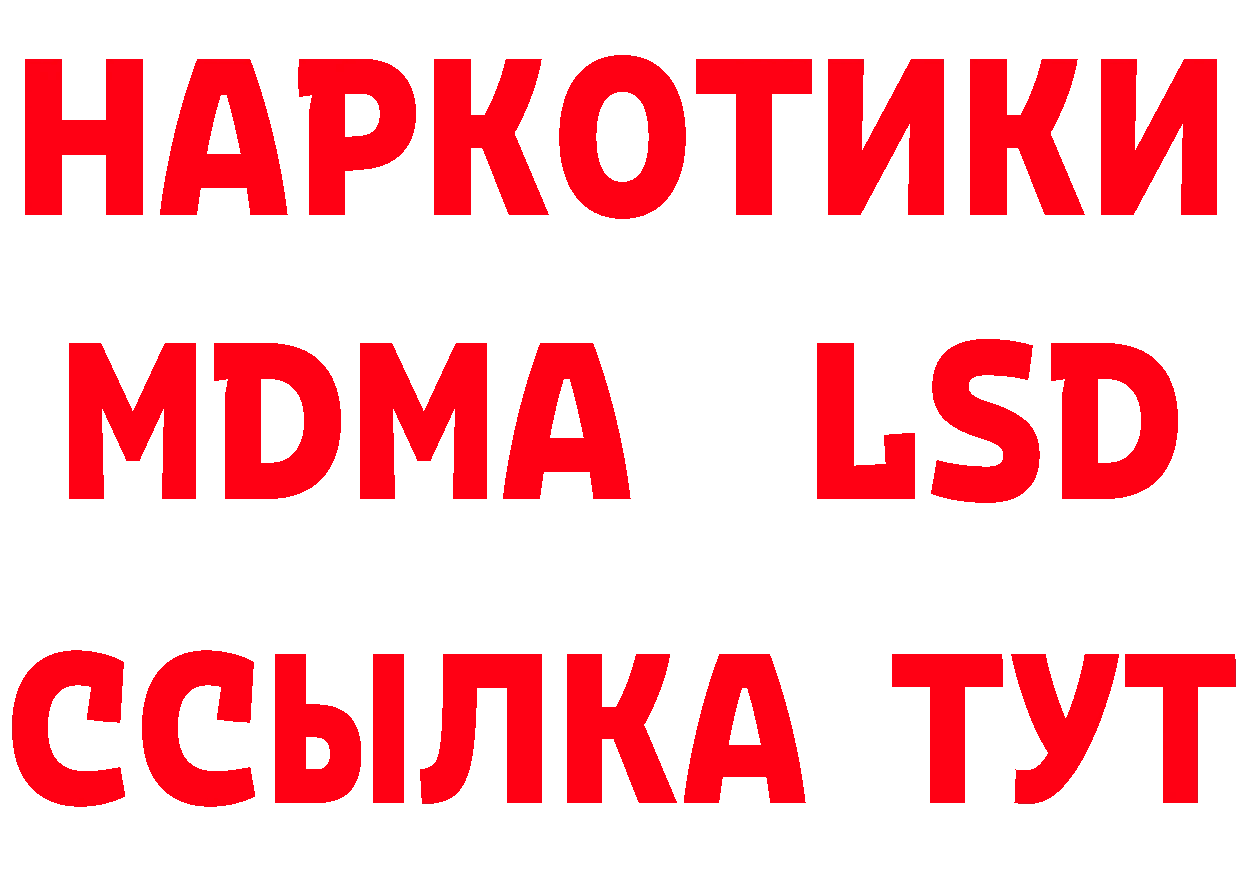 НАРКОТИКИ
MDMA LSD
ССЫЛКА ТУТ